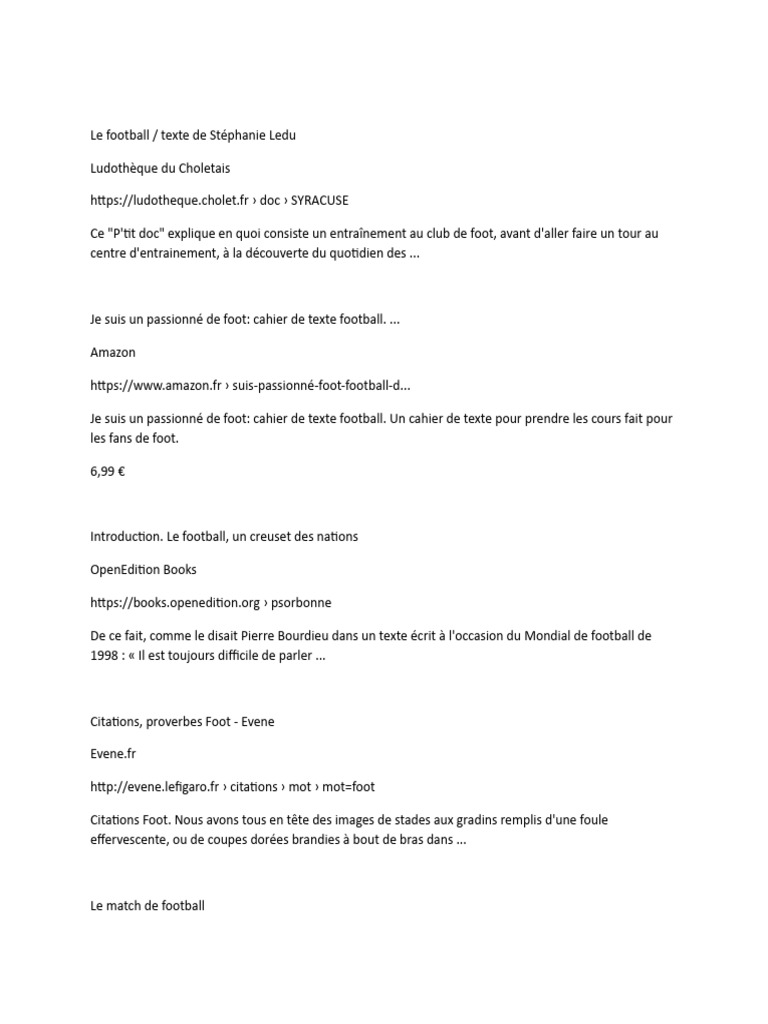 Le football / texte de Stéphanie Ledu

Ludothèque du Choletais

https://ludotheque.cholet.fr › doc › SYRACUSE

Ce "P'tit doc" explique en quoi consiste un entraînement au club de foot, avant d'aller faire un tour au centre d'entrainement, à la découverte du quotidien des ...

Je suis un passionné de foot: cahier de texte football. ...

Amazon

https://www.amazon.fr › suis-passionné-foot-football-d...

Je suis un passionné de foot: cahier de texte football. Un cahier de texte pour prendre les cours fait pour les fans de foot.

6,99 €

Introduction. Le football, un creuset des nations

OpenEdition Books

https://books.openedition.org › psorbonne

De ce fait, comme le disait Pierre Bourdieu dans un texte écrit à l'occasion du Mondial de football de 1998 : « Il est toujours difficile de parler ...

Citations, proverbes Foot - Evene

Evene.fr

http://evene.lefigaro.fr › citations › mot › mot=foot

Citations Foot. Nous avons tous en tête des images de stades aux gradins remplis d'une foule effervescente, ou de coupes dorées brandies à bout de bras dans ...

Le match de football